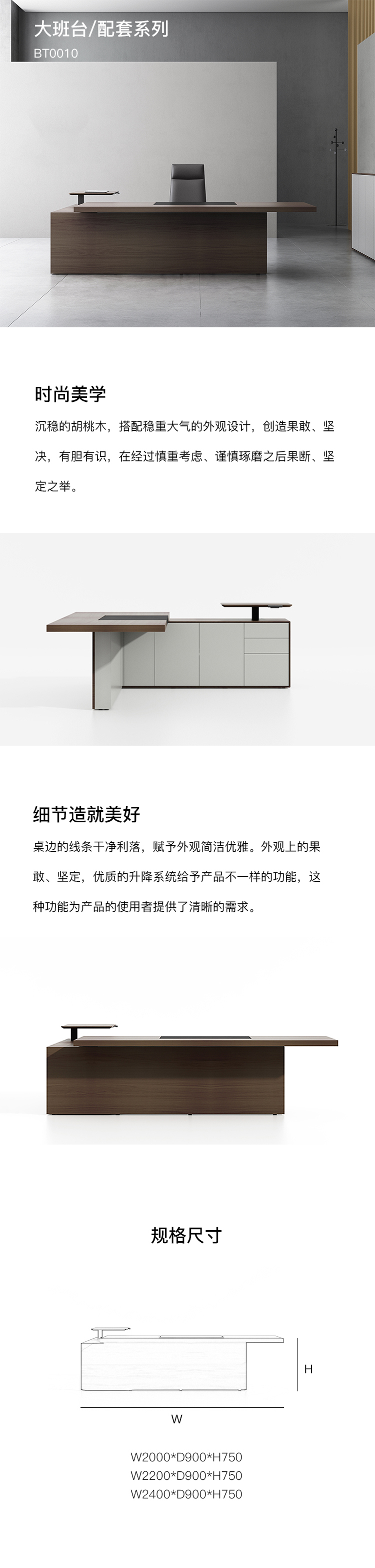 大班台/配套系列
BT0010

时尚美学

沉稳的胡桃木，搭配稳重大气的外观设计，创造果敢、坚决，有胆有识，在经过慎重考虑、谨慎琢磨之后果断、坚定之举。

细节造就美好

桌边的线条干净利落，赋予外观简洁优雅。外观上的果敢、坚定，优质的升降系统给予产品不一样的功能，这种功能为产品的使用者提供了清晰的需求。

规格尺寸

H

W

W2000*D900*H750
W2200*D900*H750
W2400*D900*H750